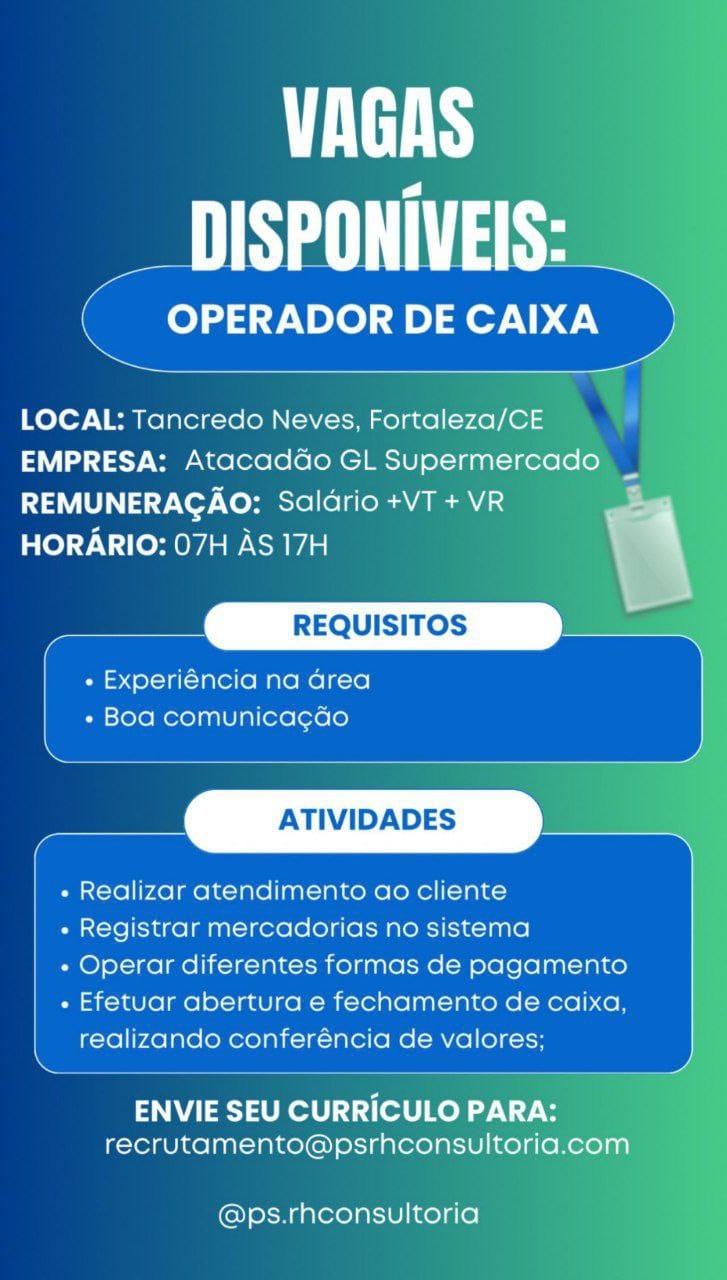 VAGAS DISPONÍVEIS:

OPERADOR DE CAIXA

LOCAL: Tancredo Neves, Fortaleza/CE
EMPRESA: Atacadão GL Supermercado
REMUNERAÇÃO: Salário +VT + VR
HORÁRIO: 07H ÀS 17H

REQUISITOS

• Experiência na área
• Boa comunicação

ATIVIDADES

• Realizar atendimento ao cliente
• Registrar mercadorias no sistema
• Operar diferentes formas de pagamento
• Efetuar abertura e fechamento de caixa, realizando conferência de valores;

ENVIE SEU CURRÍCULO PARA:
recrutamento@psrhconsultoria.com

@ps.rhconsultoria